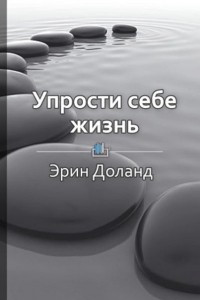 Упрости себе жизнь

Эрин Доланд